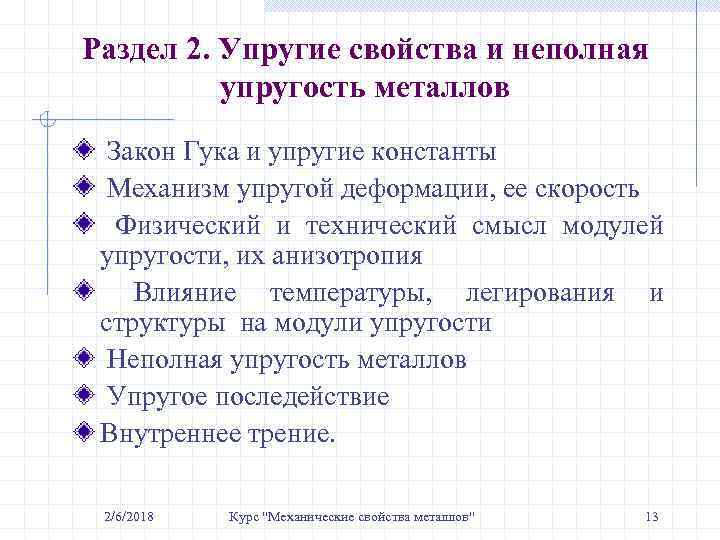 Раздел 2. Упругие свойства и неполная упругость металлов

Закон Гука и упругие константы

Механизм упругой деформации, ее скорость

Физический и технический смысл модулей упругости, их анизотропия

Влияние температуры, легирования и структуры на модули упругости

Неполная упругость металлов

Упругое последействие

Внутреннее трение.

2/6/2018

Курс "Механические свойства металлов"

13